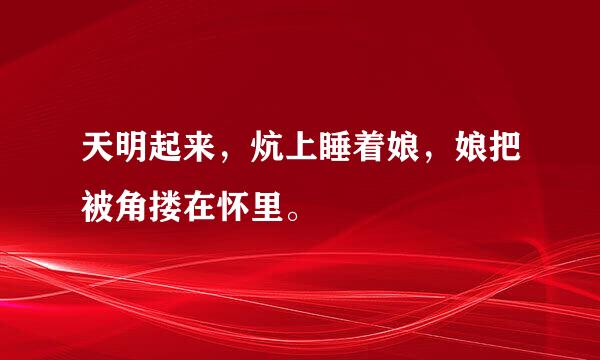 天明起来，炕上睡着娘，娘把被角搂在怀里。